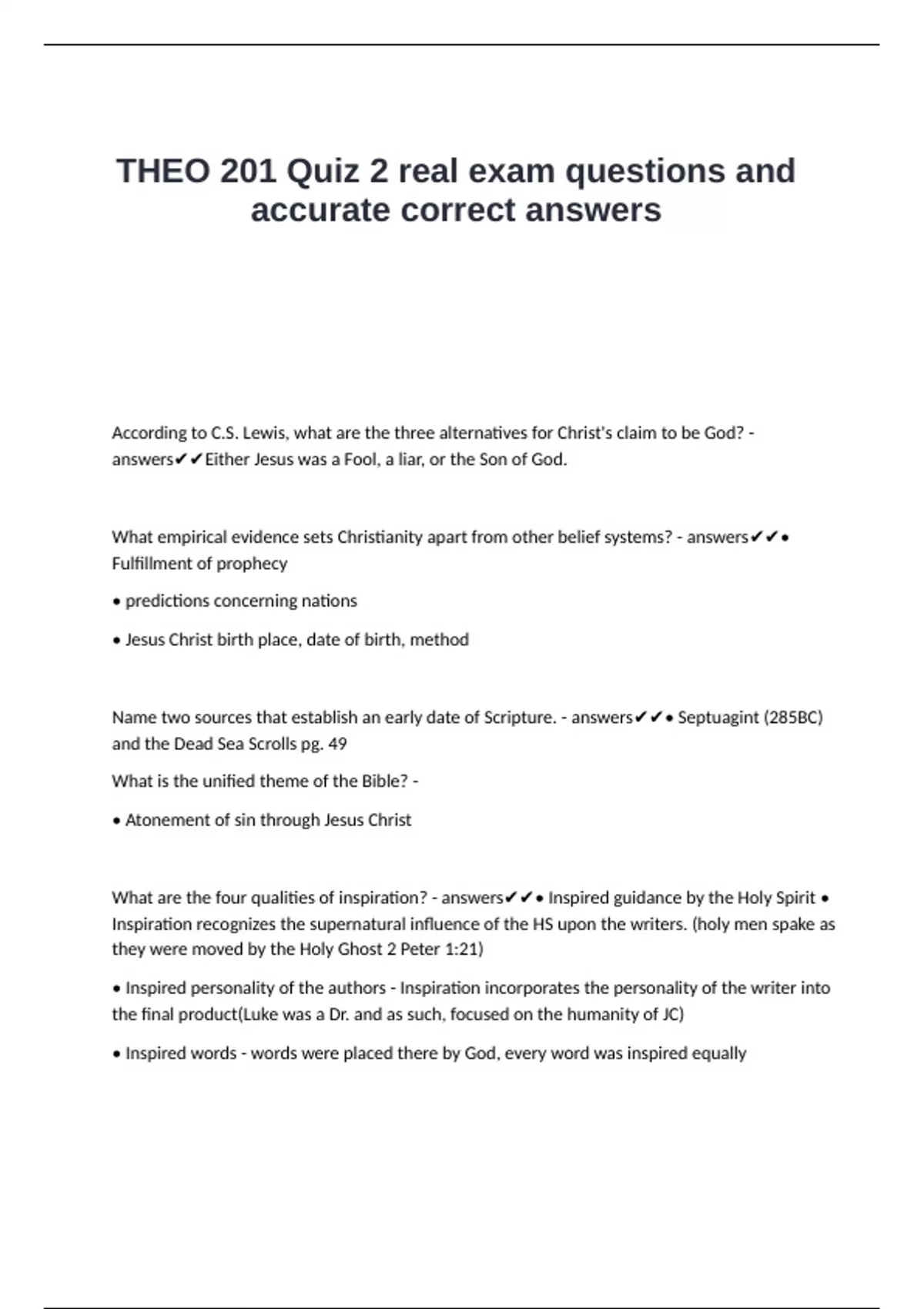 THEO 201 Quiz 2 real exam questions and accurate correct answers

According to C.S. Lewis, what are the three alternatives for Christ's claim to be God? - answers✔✔Either Jesus was a Fool, a liar, or the Son of God.

What empirical evidence sets Christianity apart from other belief systems? - answers✔✔• Fulfillment of prophecy

• predictions concerning nations

• Jesus Christ birth place, date of birth, method

Name two sources that establish an early date of Scripture. - answers✔✔• Septuagint (285BC) and the Dead Sea Scrolls pg. 49

What is the unified theme of the Bible? -

• Atonement of sin through Jesus Christ

What are the four qualities of inspiration? - answers✔✔• Inspired guidance by the Holy Spirit • Inspiration recognizes the supernatural influence of the HS upon the writers. (holy men spake as they were moved by the Holy Ghost 2 Peter 1:21)

• Inspired personality of the authors - Inspiration incorporates the personality of the writer into the final product(Luke was a Dr. and as such, focused on the humanity of JC)

• Inspired words - words were placed there by God, every word was inspired equally